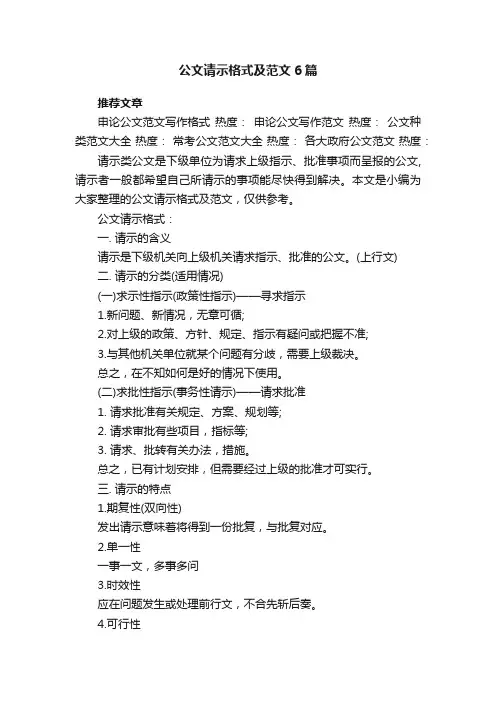 公文请示格式及范文6篇

推荐文章

申论公文范文写作格式 热度： 申论公文写作范文 热度： 公文种类范文大全 热度： 常考公文范文大全 热度： 各大政府公文范文 热度：

请示类公文是下级单位为请求上级指示、批准事项而呈报的公文，请示者一般都希望自己所请示的事项能尽快得到解决。本文是小编为大家整理的公文请示格式及范文，仅供参考。

公文请示格式：

一. 请示的含义

请示是下级机关向上级机关请求指示、批准的公文。(上行文)

二. 请示的分类(适用情况)

(一)求示性指示(政策性指示)——寻求指示

1.新问题、新情况，无章可循;

2.对上级的政策、方针、规定、指示有疑问或把握不准;

3.与其他机关单位就某个问题有分歧，需要上级裁决。

总之，在不知如何是好的情况下使用。

(二)求批性指示(事务性请示)——请求批准

1. 请求批准有关规定、方案、规划等;

2. 请求审批有些项目，指标等;

3. 请求、批转有关办法，措施。

总之，已有计划安排，但需要经过上级的批准才可实行。

三. 请示的特点

1.期复性(双向性)

发出请示意味着将得到一份批复，与批复对应。

2.单一性

一事一文，多事多问

3.时效性

应在问题发生或处理前行文，不合先斩后奏。

4.可行性